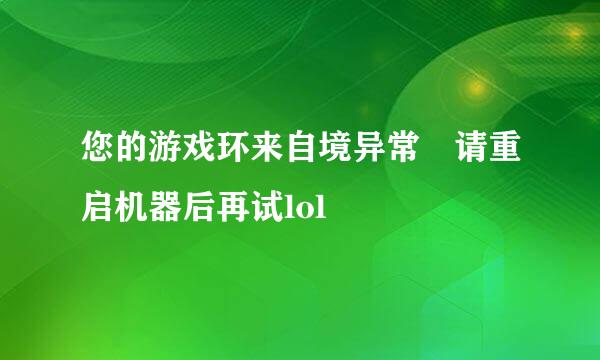 您的游戏环来自境异常　请重启机器后再试lol